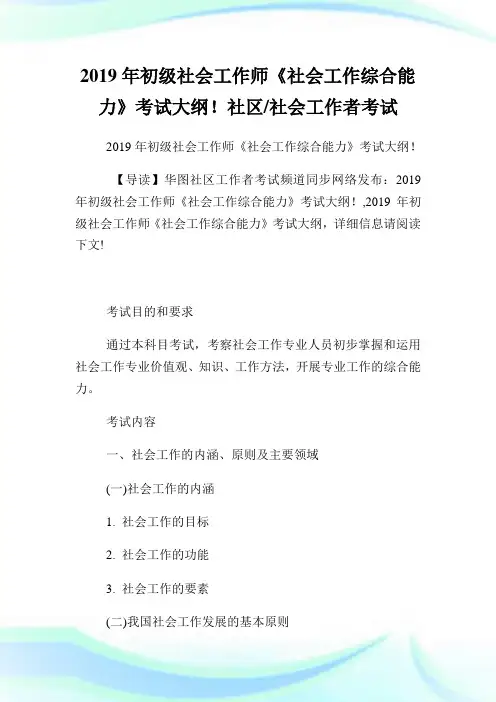 2019 年初级社会工作师《社会工作综合能力》考试大纲！社区/社会工作者考试

2019 年初级社会工作师《社会工作综合能力》考试大纲！

【导读】华图社区工作者考试频道同步网络发布：2019 年初级社会工作师《社会工作综合能力》考试大纲！,2019 年初级社会工作师《社会工作综合能力》考试大纲，详细信息请阅读下文!

考试目的和要求

通过本科目考试，考察社会工作专业人员初步掌握和运用社会工作专业价值观、知识、工作方法，开展专业工作的综合能力。

考试内容

一、社会工作的内涵、原则及主要领域

(一)社会工作的内涵

1. 社会工作的目标

2. 社会工作的功能

3. 社会工作的要素

(二)我国社会工作发展的基本原则